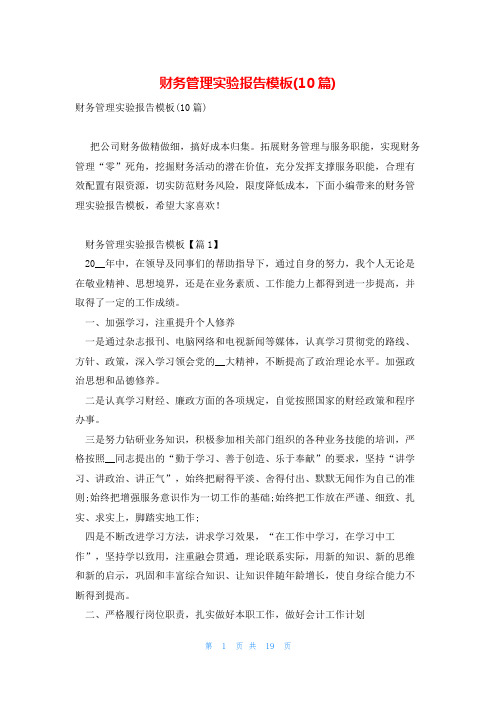 财务管理实验报告模板(10篇)

财务管理实验报告模板(10篇)

把公司财务做精做细，搞好成本归集。拓展财务管理与服务职能，实现财务管理“零”死角，挖掘财务活动的潜在价值，充分发挥支撑服务职能，合理有效配置有限资源，切实防范财务风险，限度降低成本，下面小编带来的财务管理实验报告模板，希望大家喜欢！

财务管理实验报告模板【篇1】

20__年中，在领导及同事们的帮助指导下，通过自身的努力，我个人无论是在敬业精神、思想境界，还是在业务素质、工作能力上都得到进一步提高，并取得了一定的工作成绩。

一、加强学习，注重提升个人修养

一是通过杂志报刊、电脑网络和电视新闻等媒体，认真学习贯彻党的路线、方针、政策，深入学习领会党的__大精神，不断提高了政治理论水平。加强政治思想和品德修养。

二是认真学习财经、廉政方面的各项规定，自觉按照国家的财经政策和程序办事。

三是努力钻研业务知识，积极参加相关部门组织的各种业务技能的培训，严格按照__同志提出的“勤于学习、善于创造、乐于奉献”的要求，坚持“讲学习、讲政治、讲正气”，始终把耐得平淡、舍得付出、默默无闻作为自己的准则;始终把增强服务意识作为一切工作的基础;始终把工作放在严谨、细致、扎实、求实上，脚踏实地工作；

四是不断改进学习方法，讲求学习效果，“在工作中学习，在学习中工作”，坚持学以致用，注重融会贯通，理论联系实际，用新的知识、新的思维和新的启示，巩固和丰富综合知识、让知识伴随年龄增长，使自身综合能力不断得到提高。

二、严格履行岗位职责，扎实做好本职工作，做好会计工作计划

第 1 页 共 19 页